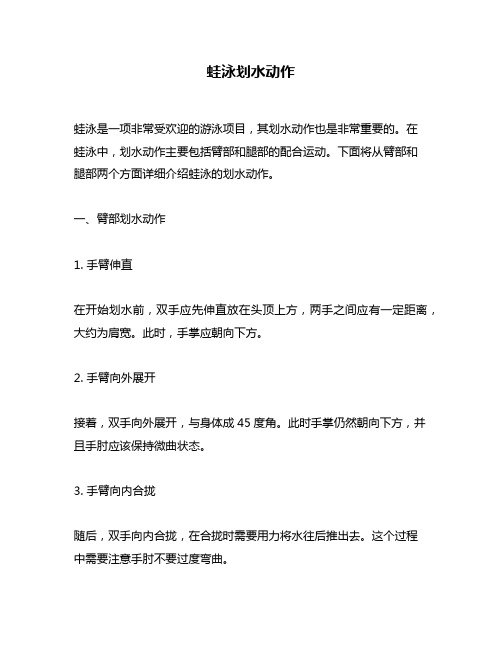 蛙泳划水动作

蛙泳是一项非常受欢迎的游泳项目，其划水动作也是非常重要的。在蛙泳中，划水动作主要包括臂部和腿部的配合运动。下面将从臂部和腿部两个方面详细介绍蛙泳的划水动作。

一、臂部划水动作

1. 手臂伸直

在开始划水前，双手应先伸直放在头顶上方，两手之间应有一定距离，大约为肩宽。此时，手掌应朝向下方。

2. 手臂向外展开

接着，双手向外展开，与身体成 45 度角。此时手掌仍然朝向下方，并且手肘应该保持微曲状态。

3. 手臂向内合拢

随后，双手向内合拢，在合拢时需要用力将水往后推出去。这个过程中需要注意手肘不要过度弯曲。